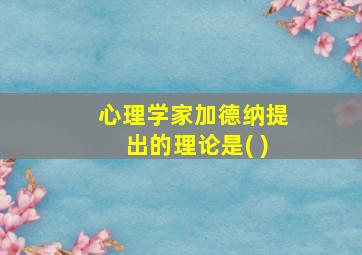 心理学家加德纳提出的理论是( )